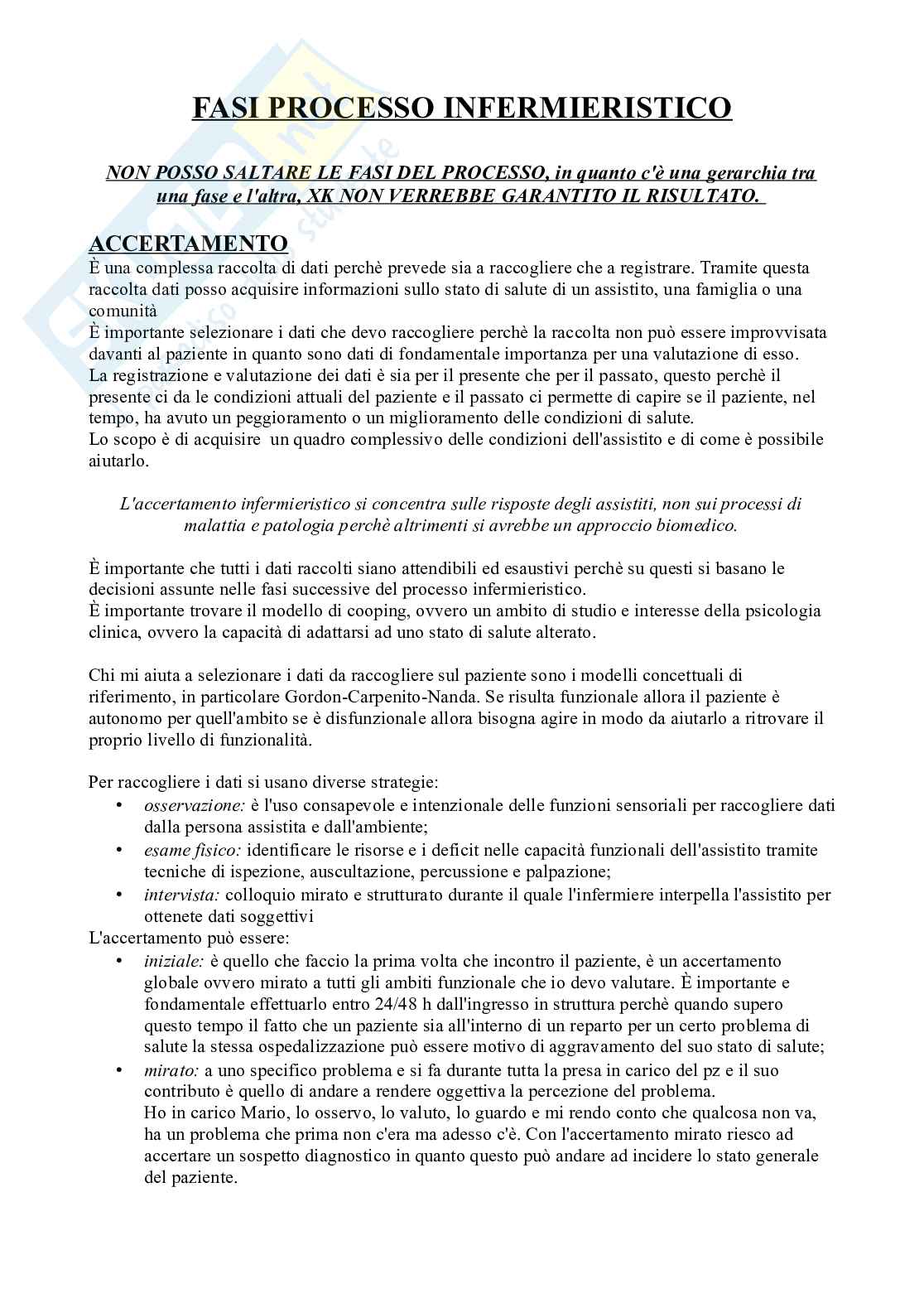 FASI PROCESSO INFERMIERISTICO

NON POSSO SALTARE LE FASI DEL PROCESSO, in quanto c'è una gerarchia tra una fase e l'altra, XK NON VERREBBE GARANTITO IL RISULTATO.

ACCERTAMENTO
È una complessa raccolta di dati perchè prevede sia a raccogliere che a registrare. Tramite questa raccolta dati posso acquisire informazioni sullo stato di salute di un assistito, una famiglia o una comunità
È importante selezionare i dati che devo raccogliere perchè la raccolta non può essere improvvisata davanti al paziente in quanto sono dati di fondamentale importanza per una valutazione di esso.
La registrazione e valutazione dei dati è sia per il presente che per il passato, questo perchè il presente ci da le condizioni attuali del paziente e il passato ci permette di capire se il paziente, nel tempo, ha avuto un peggioramento o un miglioramento delle condizioni di salute.
Lo scopo è di acquisire un quadro complessivo delle condizioni dell'assistito e di come è possibile aiutarlo.

L'accertamento infermieristico si concentra sulle risposte degli assistiti, non sui processi di malattia e patologia perchè altrimenti si avrebbe un approccio biomedico.

È importante che tutti i dati raccolti siano attendibili ed esaustivi perchè su questi si basano le decisioni assunte nelle fasi successive del processo infermieristico.
È importante trovare il modello di cooping, ovvero un ambito di studio e interesse della psicologia clinica, ovvero la capacità di adattarsi ad uno stato di salute alterato.

Chi mi aiuta a selezionare i dati da raccogliere sul paziente sono i modelli concettuali di riferimento, in particolare Gordon-Carpenito-Nanda. Se risulta funzionale allora il paziente è autonomo per quell'ambito se è disfunzionale allora bisogna agire in modo da aiutarlo a ritrovare il proprio livello di funzionalità.

Per raccogliere i dati si usano diverse strategie:
• osservazione: è l'uso consapevole e intenzionale delle funzioni sensoriali per raccogliere dati dalla persona assistita e dall'ambiente;
• esame fisico: identificare le risorse e i deficit nelle capacità funzionali dell'assistito tramite tecniche di ispezione, auscultazione, percussione e palpazione;
• intervista: colloquio mirato e strutturato durante il quale l'infermiere interpella l'assistito per ottenete dati soggettivi
L'accertamento può essere:
• iniziale: è quello che faccio la prima volta che incontro il paziente, è un accertamento globale ovvero mirato a tutti gli ambiti funzionale che io devo valutare. È importante e fondamentale effettuarlo entro 24/48 h dall'ingresso in struttura perchè quando supero questo tempo il fatto che un paziente sia all'interno di un reparto per un certo problema di salute la stessa ospedalizzazione può essere motivo di aggravamento del suo stato di salute;
• mirato: a uno specifico problema e si fa durante tutta la presa in carico del pz e il suo contributo è quello di andare a rendere oggettiva la percezione del problema.
Ho in carico Mario, lo osservo, lo valuto, lo guardo e mi rendo conto che qualcosa non va, ha un problema che prima non c'era ma adesso c'è. Con l'accertamento mirato riesco ad accertare un sospetto diagnostico in quanto questo può andare ad incidere lo stato generale del paziente.